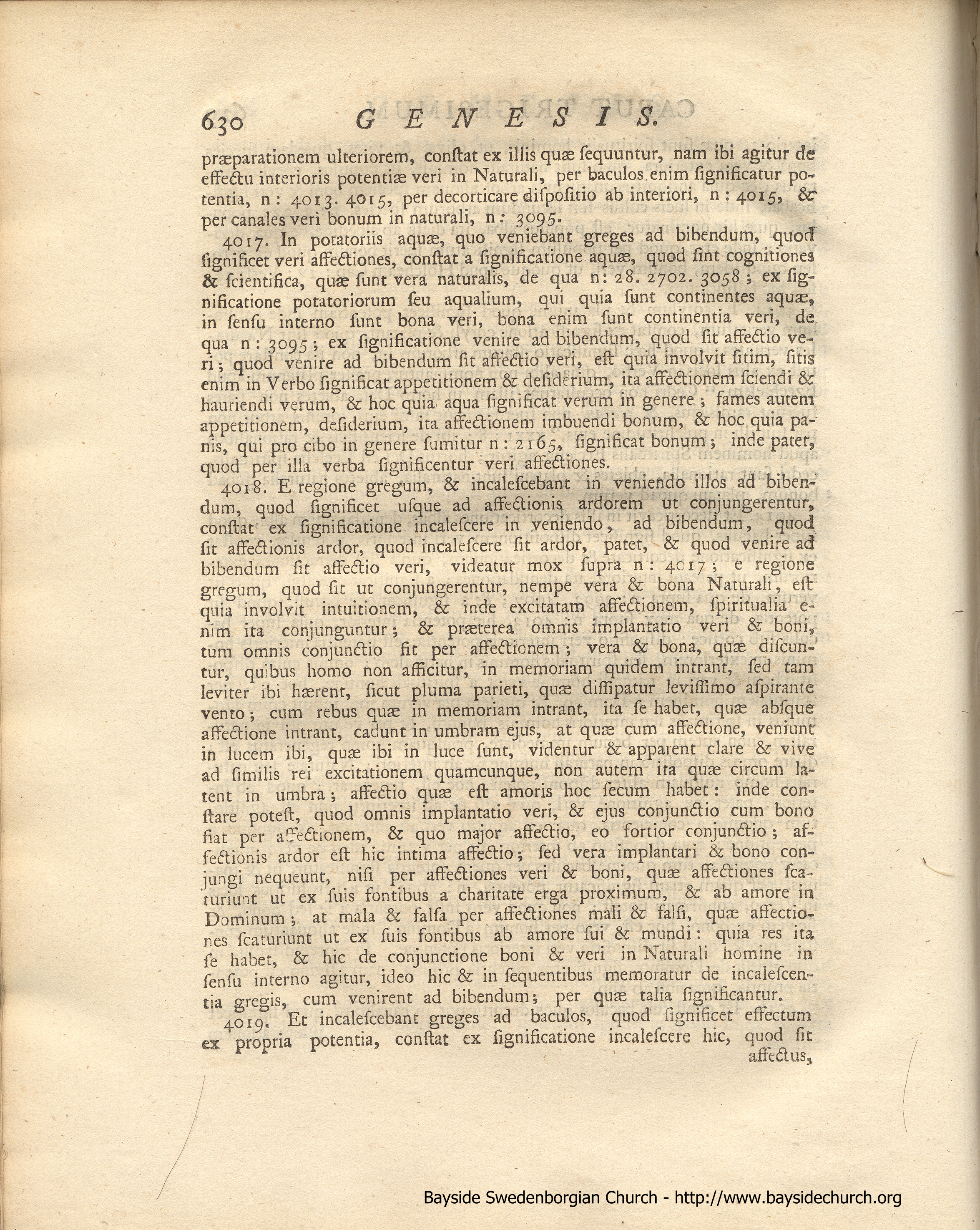 630 GENESIS.

præparationem ulteriorem, conſtat ex illis quæ ſequuntur, nam ibi agitur de effectu interioris potentiæ veri in Naturali, per baculos enim ſignificatur potentia, n: 4013. 4015, per decorticare diſpoſitio ab interiori, n: 4015, & per canales veri bonum in naturali, n: 3095.

4017. In potatoriis aquæ, quo veniebant greges ad bibendum, quod ſignificet veri affectiones, conſtat a ſignificatione aquæ, quod ſint cognitiones & ſcientifica, quæ ſunt vera naturalis, de qua n: 28. 2702. 3058; ex ſignificatione potatoriorum ſeu aqualium, qui quia ſunt continentes aquæ, in ſenſu interno ſunt bona veri, bona enim ſunt continentia veri, de qua n: 3095; ex ſignificatione venire ad bibendum, quod ſit affectio veri; quod venire ad bibendum ſit affectio veri, eſt quia involvit ſitim, ſitis enim in Verbo ſignificat appetitionem & deſiderium, ita affectionem ſciendi & hauriendi verum, & hoc quia aqua ſignificat verum in genere; fames autem appetitionem, deſiderium, ita affectionem imbuendi bonum, & hoc quia panis, qui pro cibo in genere ſumitur n: 2165, ſignificat bonum; inde patet, quod per illa verba ſignificentur veri affectiones.

4018. E regione gregum, & incaleſcebant in veniendo illos ad bibendum, quod ſignificet uſque ad affectionis ardorem ut conjungerentur, conſtat ex ſignificatione incaleſcere in veniendo, ad bibendum, quod ſit affectionis ardor, quod incaleſcere ſit ardor, patet, & quod venire ad bibendum ſit affectio veri, videatur mox ſupra n: 4017; e regione gregum, quod ſit ut conjungerentur, nempe vera & bona Naturali, eſt quia involvit intuitionem, & inde excitatam affectionem, ſpiritualia enim ita conjunguntur; & præterea omnis implantatio veri & boni, tum omnis conjunctio fit per affectionem; vera & bona, quæ diſcuntur, quibus homo non afficitur, in memoriam quidem intrant, ſed tam leviter ibi hærent, ſicut pluma parieti, quæ diſſipatur leviſſimo aſpirante vento; cum rebus quæ in memoriam intrant, ita ſe habet, quæ abſque affectione intrant, cadunt in umbram ejus, at quæ cum affectione, veniunt in lucem ibi, quæ ibi in luce ſunt, videntur & apparent clare & vive ad ſimilis rei excitationem quamcunque, non autem ita quæ circum latent in umbra; affectio quæ eſt amoris hoc ſecum habet: inde conſtare poteſt, quod omnis implantatio veri, & ejus conjunctio cum bono fiat per affectionem, & quo major affectio, eo fortior conjunctio; affectionis ardor eſt hic intima affectio; ſed vera implantari & bono conjungi nequeunt, niſi per affectiones veri & boni, quæ affectiones ſcaturiunt ut ex ſuis fontibus a charitate erga proximum, & ab amore in Dominum; at mala & falſa per affectiones mali & falſi, quæ affectiones ſcaturiunt ut ex ſuis fontibus ab amore ſui & mundi: quia res ita ſe habet, & hic de conjunctione boni & veri in Naturali homine in ſenſu interno agitur, ideo hic & in ſequentibus memoratur de incaleſcentia gregis, cum venirent ad bibendum; per quæ talia ſignificantur.

4019. Et incaleſcebant greges ad baculos, quod ſignificet effectum ex propria potentia, conſtat ex ſignificatione incaleſcere hic, quod ſit affectus,

Bayside Swedenborgian Church - http://www.baysidechurch.org